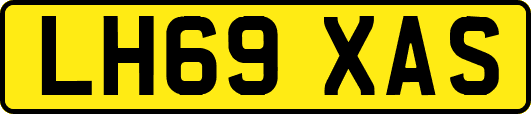 LH69 XAS